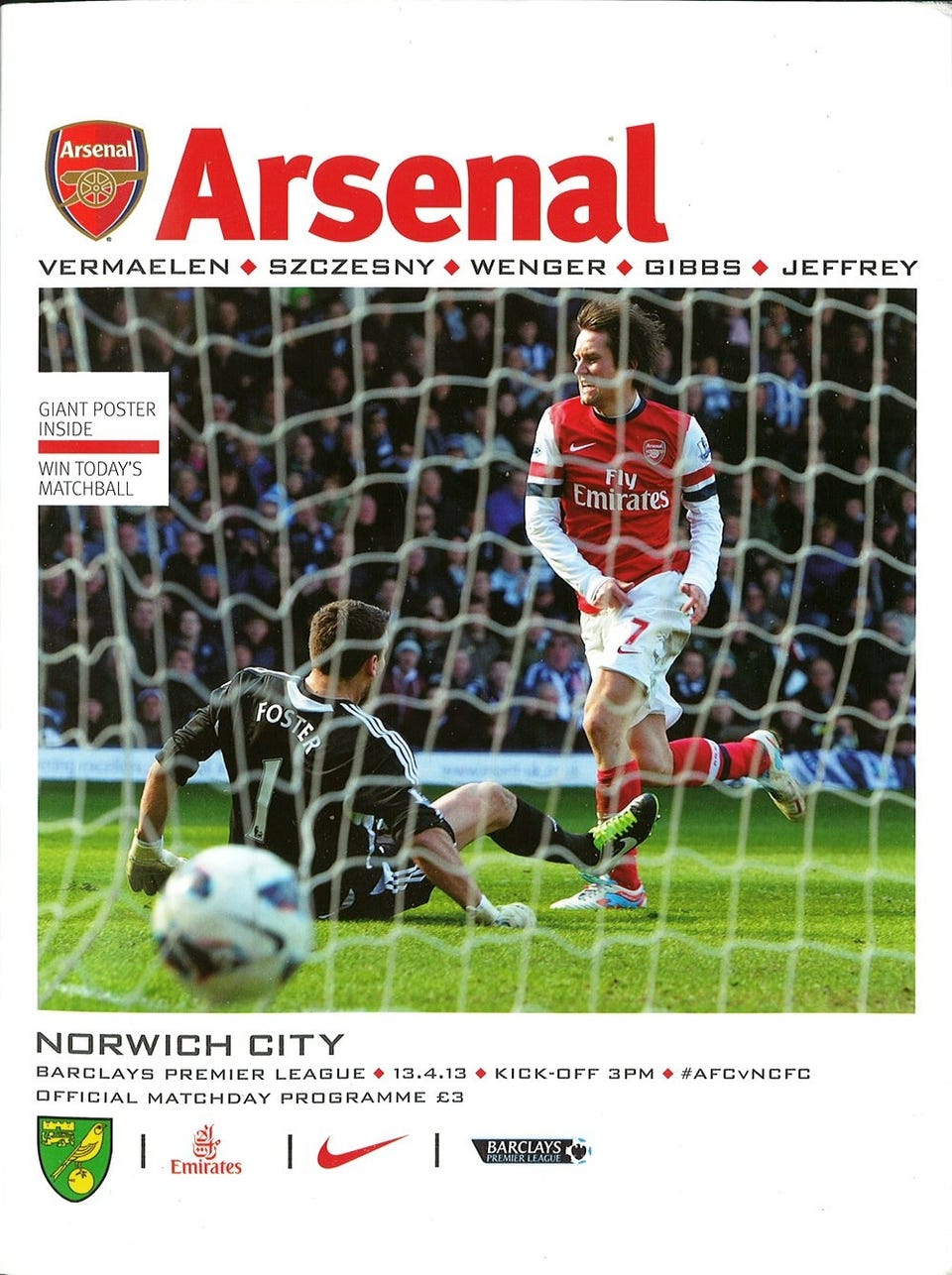 Arsenal

Arsenal

VERMAELEN ◆ SZCZESNY ◆ WENGER ◆ GIBBS ◆ JEFFREY

GIANT POSTER INSIDE

WIN TODAY'S MATCHBALL

Fly Emirates

7

FOSTER

1

NORWICH CITY

BARCLAYS PREMIER LEAGUE ◆ 13.4.13 ◆ KICK-OFF 3PM ◆ #AFCvNCFC

OFFICIAL MATCHDAY PROGRAMME £3

Emirates

BARCLAYS PREMIER LEAGUE